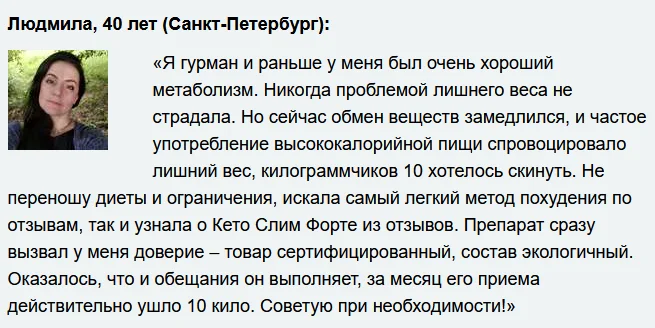 Людмила, 40 лет (Санкт-Петербург):

«Я гурман и раньше у меня был очень хороший метаболизм. Никогда проблемой лишнего веса не страдала. Но сейчас обмен веществ замедлился, и частое употребление высококалорийной пищи спровоцировало лишний вес, килограммчиков 10 хотелось скинуть. Не переношу диеты и ограничения, искала самый легкий метод похудения по отзывам, так и узнала о Кето Слим Форте из отзывов. Препарат сразу вызвал у меня доверие – товар сертифицированный, состав экологичный. Оказалось, что и обещания он выполняет, за месяц его приема действительно ушло 10 кило. Советую при необходимости!»